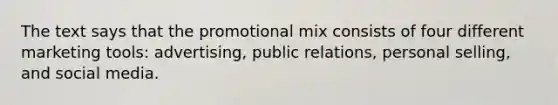 The text says that the promotional mix consists of four different marketing tools: advertising, public relations, personal selling, and social media.